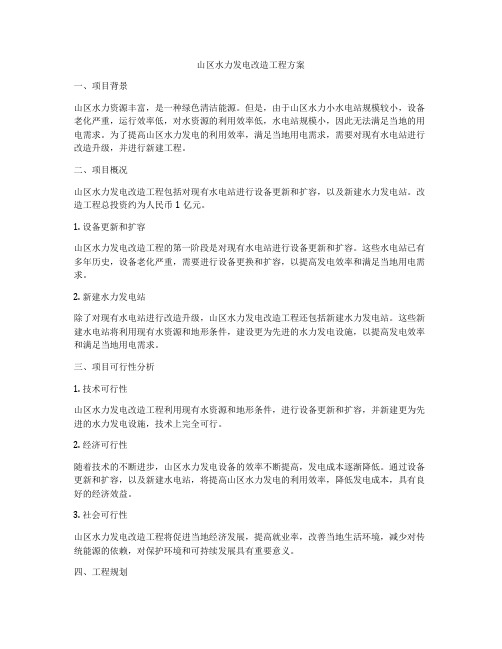 山区水力发电改造工程方案

一、项目背景

山区水力资源丰富，是一种绿色清洁能源。但是，由于山区水力小水电站规模较小，设备老化严重，运行效率低，对水资源的利用效率低，水电站规模小，因此无法满足当地的用电需求。为了提高山区水力发电的利用效率，满足当地用电需求，需要对现有水电站进行改造升级，并进行新建工程。

二、项目概况

山区水力发电改造工程包括对现有水电站进行设备更新和扩容，以及新建水力发电站。改造工程总投资约为人民币 1 亿元。

1. 设备更新和扩容

山区水力发电改造工程的第一阶段是对现有水电站进行设备更新和扩容。这些水电站已有多年历史，设备老化严重，需要进行设备更换和扩容，以提高发电效率和满足当地用电需求。

2. 新建水力发电站

除了对现有水电站进行改造升级，山区水力发电改造工程还包括新建水力发电站。这些新建水电站将利用现有水资源和地形条件，建设更为先进的水力发电设施，以提高发电效率和满足当地用电需求。

三、项目可行性分析

1. 技术可行性

山区水力发电改造工程利用现有水资源和地形条件，进行设备更新和扩容，并新建更为先进的水力发电设施，技术上完全可行。

2. 经济可行性

随着技术的不断进步，山区水力发电设备的效率不断提高，发电成本逐渐降低。通过设备更新和扩容，以及新建水电站，将提高山区水力发电的利用效率，降低发电成本，具有良好的经济效益。

3. 社会可行性

山区水力发电改造工程将促进当地经济发展，提高就业率，改善当地生活环境，减少对传统能源的依赖，对保护环境和可持续发展具有重要意义。

四、工程规划